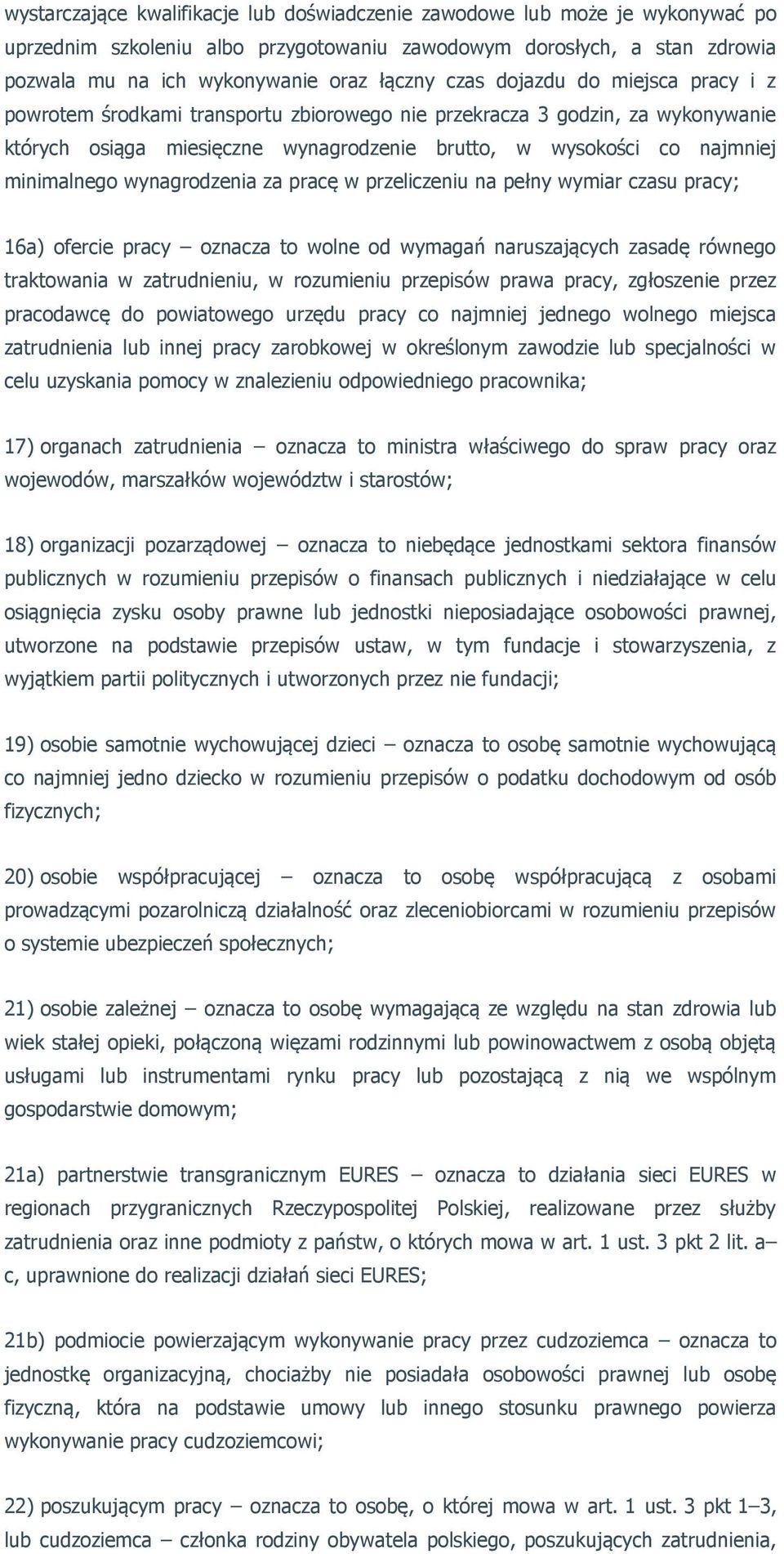 wystarczające kwalifikacje lub doświadczenie zawodowe lub może je wykonywać po uprzednim szkoleniu albo przygotowaniu zawodowym dorosłych, a stan zdrowia pozwala mu na ich wykonywanie oraz łączny czas dojazdu do miejsca pracy i z powrotem środkami transportu zbiorowego nie przekracza 3 godzin, za wykonywanie których osiąga miesięczne wynagrodzenie brutto, w wysokości co najmniej minimalnego wynagrodzenia za pracę w przeliczeniu na pełny wymiar czasu pracy;

16a) ofercie pracy – oznacza to wolne od wymagań naruszających zasadę równego traktowania w zatrudnieniu, w rozumieniu przepisów prawa pracy, zgłoszenie przez pracodawcę do powiatowego urzędu pracy co najmniej jednego wolnego miejsca zatrudnienia lub innej pracy zarobkowej w określonym zawodzie lub specjalności w celu uzyskania pomocy w znalezieniu odpowiedniego pracownika;

17) organach zatrudnienia – oznacza to ministra właściwego do spraw pracy oraz wojewodów, marszałków województw i starostów;

18) organizacji pozarządowej – oznacza to niebędące jednostkami sektora finansów publicznych w rozumieniu przepisów o finansach publicznych i niedziałające w celu osiągnięcia zysku osoby prawne lub jednostki nieposiadające osobowości prawnej, utworzone na podstawie przepisów ustaw, w tym fundacje i stowarzyszenia, z wyjątkiem partii politycznych i utworzonych przez nie fundacji;

19) osobie samotnie wychowującej dzieci – oznacza to osobę samotnie wychowującą co najmniej jedno dziecko w rozumieniu przepisów o podatku dochodowym od osób fizycznych;

20) osobie współpracującej – oznacza to osobę współpracującą z osobami prowadzącymi pozarolniczą działalność oraz zleceniobiorcami w rozumieniu przepisów o systemie ubezpieczeń społecznych;

21) osobie zależnej – oznacza to osobę wymagającą ze względu na stan zdrowia lub wiek stałej opieki, połączoną więzami rodzinnymi lub powinowactwem z osobą objętą usługami lub instrumentami rynku pracy lub pozostającą z nią we wspólnym gospodarstwie domowym;

21a) partnerstwie transgranicznym EURES – oznacza to działania sieci EURES w regionach przygranicznych Rzeczypospolitej Polskiej, realizowane przez służby zatrudnienia oraz inne podmioty z państw, o których mowa w art. 1 ust. 3 pkt 2 lit. a–c, uprawnione do realizacji działań sieci EURES;

21b) podmiocie powierzającym wykonywanie pracy przez cudzoziemca – oznacza to jednostkę organizacyjną, chociażby nie posiadała osobowości prawnej lub osobę fizyczną, która na podstawie umowy lub innego stosunku prawnego powierza wykonywanie pracy cudzoziemcowi;

22) poszukującym pracy – oznacza to osobę, o której mowa w art. 1 ust. 3 pkt 1–3, lub cudzoziemca – członka rodziny obywatela polskiego, poszukujących zatrudnienia,